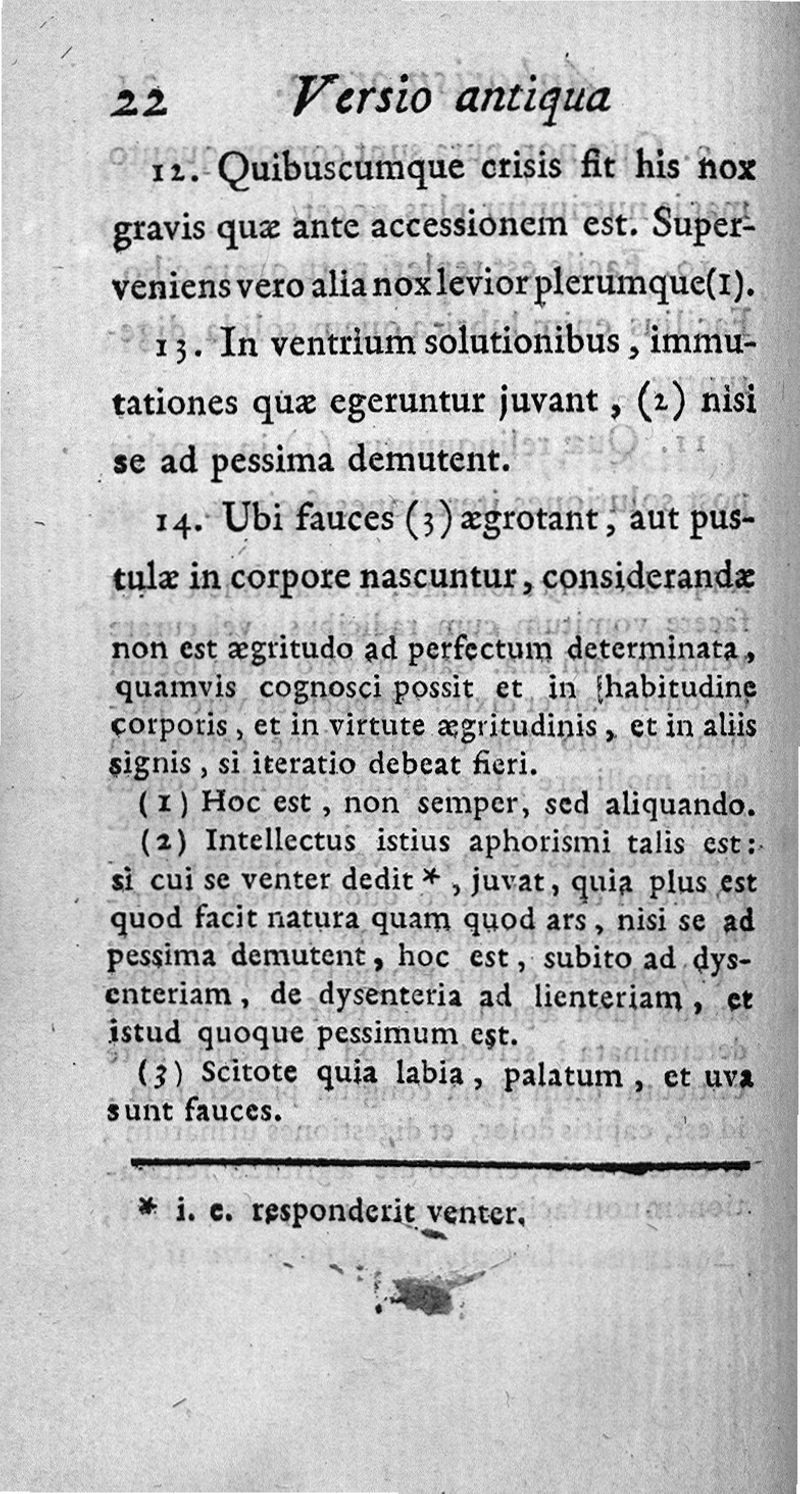 22 Versio antiqua

12. Quibuscumque crisis fit his nox gravis quæ ante accessionem est. Superveniens vero alia nox levior plerumque(1).

13. In ventrium solutionibus, immutationes quæ egeruntur juvant, (2) nisi se ad pessima demutent.

14. Ubi fauces (3) ægrotant, aut pustulæ in corpore nascuntur, considerandæ non est ægritudo ad perfectum determinata, quamvis cognosci possit et in habitudine corporis, et in virtute ægritudinis, et in aliis signis, si iteratio debeat fieri.

(1) Hoc est, non semper, sed aliquando.

(2) Intellectus istius aphorismi talis est: si cui se venter dedit *, juvat, quia plus est quod facit natura quam quod ars, nisi se ad pessima demutent, hoc est, subito ad dysenteriam, de dysenteria ad lienteriam, et istud quoque pessimum est.

(3) Scitote quia labia, palatum, et uva sunt fauces.

* i. e. responderit venter.